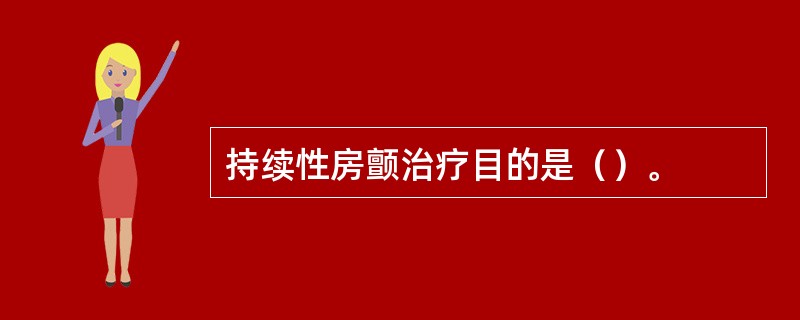 持续性房颤治疗目的是（）。